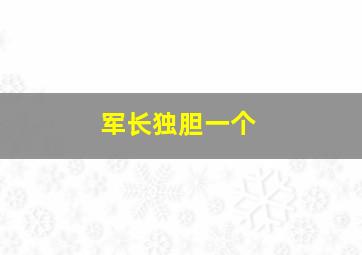 军长独胆一个